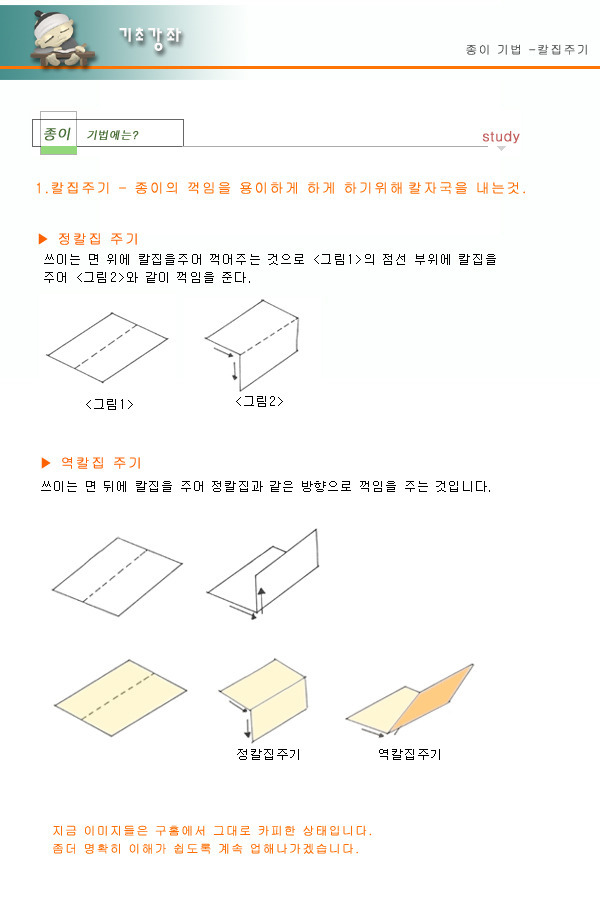 기초강좌

종이 기법 -칼집주기

종이 기법에는?

study

1.칼집주기 - 종이의 꺽임을 용이하게 하게 하기위해 칼자국을 내는것.

▶ 정칼집 주기

쓰이는 면 위에 칼집을주어 꺽어주는 것으로 <그림1>의 점선 부위에 칼집을 주어 <그림2>와 같이 꺽임을 준다.

<그림1>

<그림2>

▶ 역칼집 주기

쓰이는 면 뒤에 칼집을 주어 정칼집과 같은 방향으로 꺽임을 주는 것입니다.

정칼집주기

역칼집주기

지금 이미지들은 구홈에서 그대로 카피한 상태입니다.
좀더 명확히 이해가 쉽도록 계속 업해나가겠습니다.